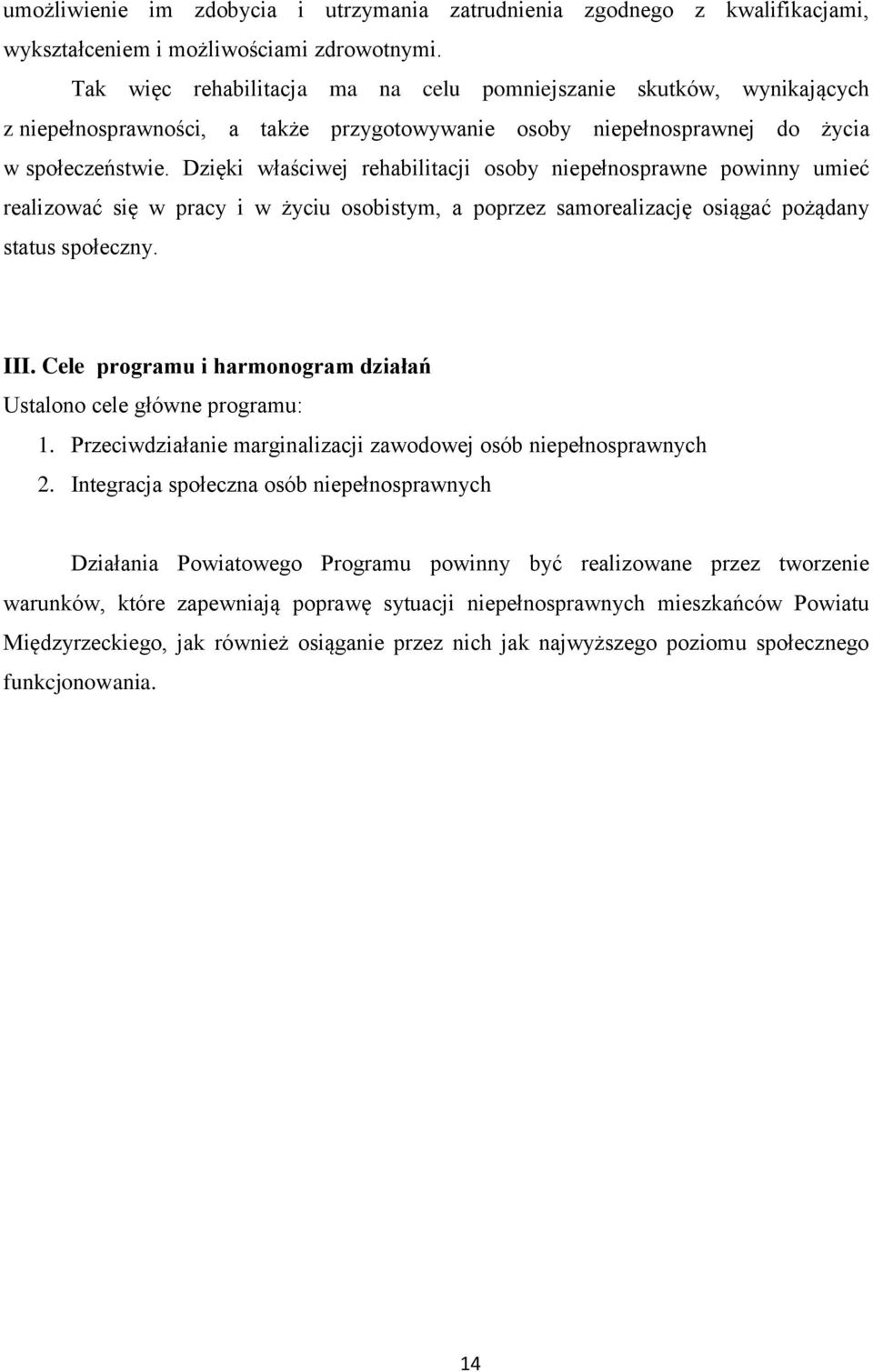 umożliwienie im zdobycia i utrzymania zatrudnienia zgodnego z kwalifikacjami, wykształceniem i możliwościami zdrowotnymi.

Tak więc rehabilitacja ma na celu pomniejszanie skutków, wynikających z niepełnosprawności, a także przygotowywanie osoby niepełnosprawnej do życia w społeczeństwie. Dzięki właściwej rehabilitacji osoby niepełnosprawne powinny umieć realizować się w pracy i w życiu osobistym, a poprzez samorealizację osiągać pożądany status społeczny.

III. Cele programu i harmonogram działań

Ustalono cele główne programu:

1. Przeciwdziałanie marginalizacji zawodowej osób niepełnosprawnych

2. Integracja społeczna osób niepełnosprawnych

Działania Powiatowego Programu powinny być realizowane przez tworzenie warunków, które zapewniają poprawę sytuacji niepełnosprawnych mieszkańców Powiatu Międzyrzeckiego, jak również osiąganie przez nich jak najwyższego poziomu społecznego funkcjonowania.

14